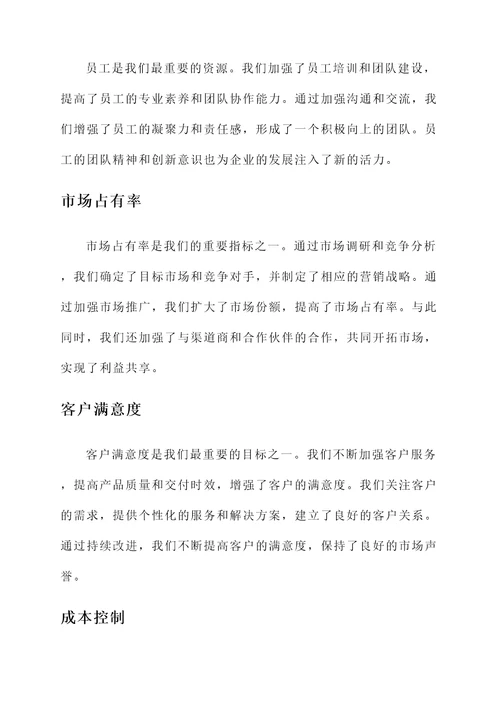 员工是我们最重要的资源。我们加强了员工培训和团队建设，提高了员工的专业素养和团队协作能力。通过加强沟通和交流，我们增强了员工的凝聚力和责任感，形成了一个积极向上的团队。员工的团队精神和创新意识也为企业的发展注入了新的活力。

市场占有率

市场占有率是我们的重要指标之一。通过市场调研和竞争分析，我们确定了目标市场和竞争对手，并制定了相应的营销战略。通过加强市场推广，我们扩大了市场份额，提高了市场占有率。与此同时，我们还加强了与渠道商和合作伙伴的合作，共同开拓市场，实现了利益共享。

客户满意度

客户满意度是我们最重要的目标之一。我们不断加强客户服务，提高产品质量和交付时效，增强了客户的满意度。我们关注客户的需求，提供个性化的服务和解决方案，建立了良好的客户关系。通过持续改进，我们不断提高客户的满意度，保持了良好的市场声誉。

成本控制